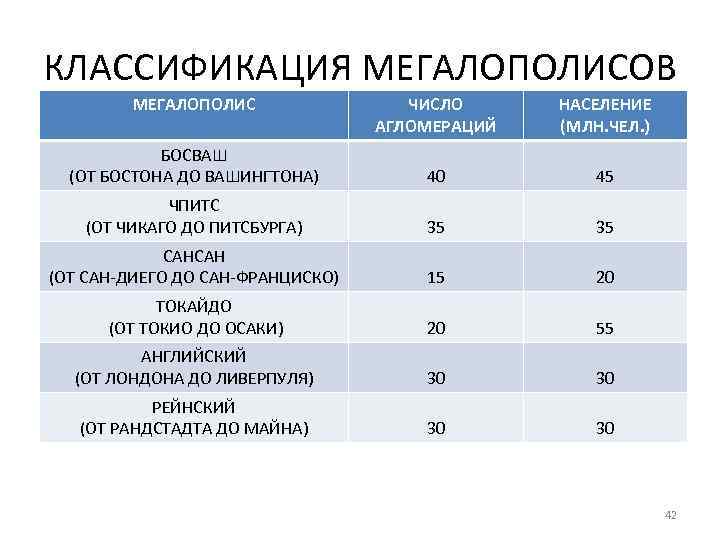 КЛАССИФИКАЦИЯ МЕГАЛОПОЛИСОВ

| МЕГАЛОПОЛИС | ЧИСЛО АГЛОМЕРАЦИЙ | НАСЕЛЕНИЕ (МЛН.ЧЕЛ.) |
|---|---|---|
| БОСВАШ (ОТ БОСТОНА ДО ВАШИНГТОНА) | 40 | 45 |
| ЧПИТС (ОТ ЧИКАГО ДО ПИТСБУРГА) | 35 | 35 |
| САНСАН (ОТ САН-ДИЕГО ДО САН-ФРАНЦИСКО) | 15 | 20 |
| ТОКАЙДО (ОТ ТОКИО ДО ОСАКИ) | 20 | 55 |
| АНГЛИЙСКИЙ (ОТ ЛОНДОНА ДО ЛИВЕРПУЛЯ) | 30 | 30 |
| РЕЙНСКИЙ (ОТ РАНДСТАДТА ДО МАЙНА) | 30 | 30 |

42